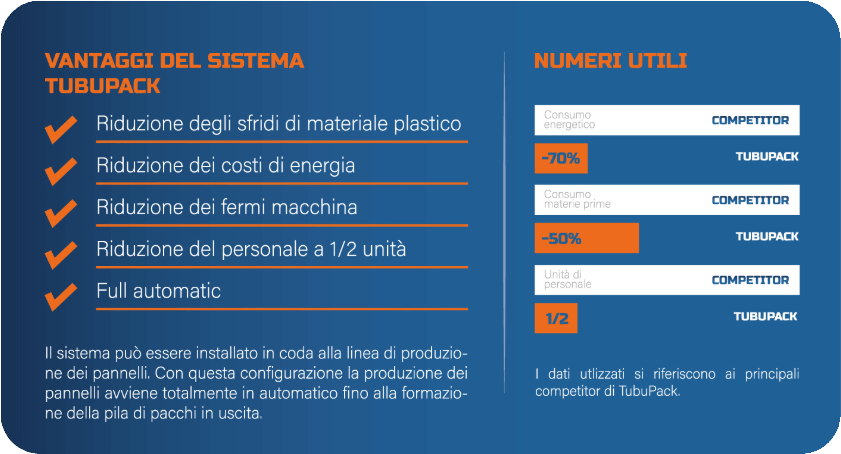 VANTAGGI DEL SISTEMA TUBUPACK

Riduzione degli sfridi di materiale plastico

Riduzione dei costi di energia

Riduzione dei fermi macchina

Riduzione del personale a 1/2 unità

Full automatic

Il sistema può essere installato in coda alla linea di produzione dei pannelli. Con questa configurazione la produzione dei pannelli avviene totalmente in automatico fino alla formazione della pila di pacchi in uscita.

NUMERI UTILI

Consumo energetico COMPETITOR

-70% TUBUPACK

Consumo materie prime COMPETITOR

-50% TUBUPACK

Unità di personale COMPETITOR

1/2 TUBUPACK

I dati utlizzati si riferiscono ai principali competitor di TubuPack.